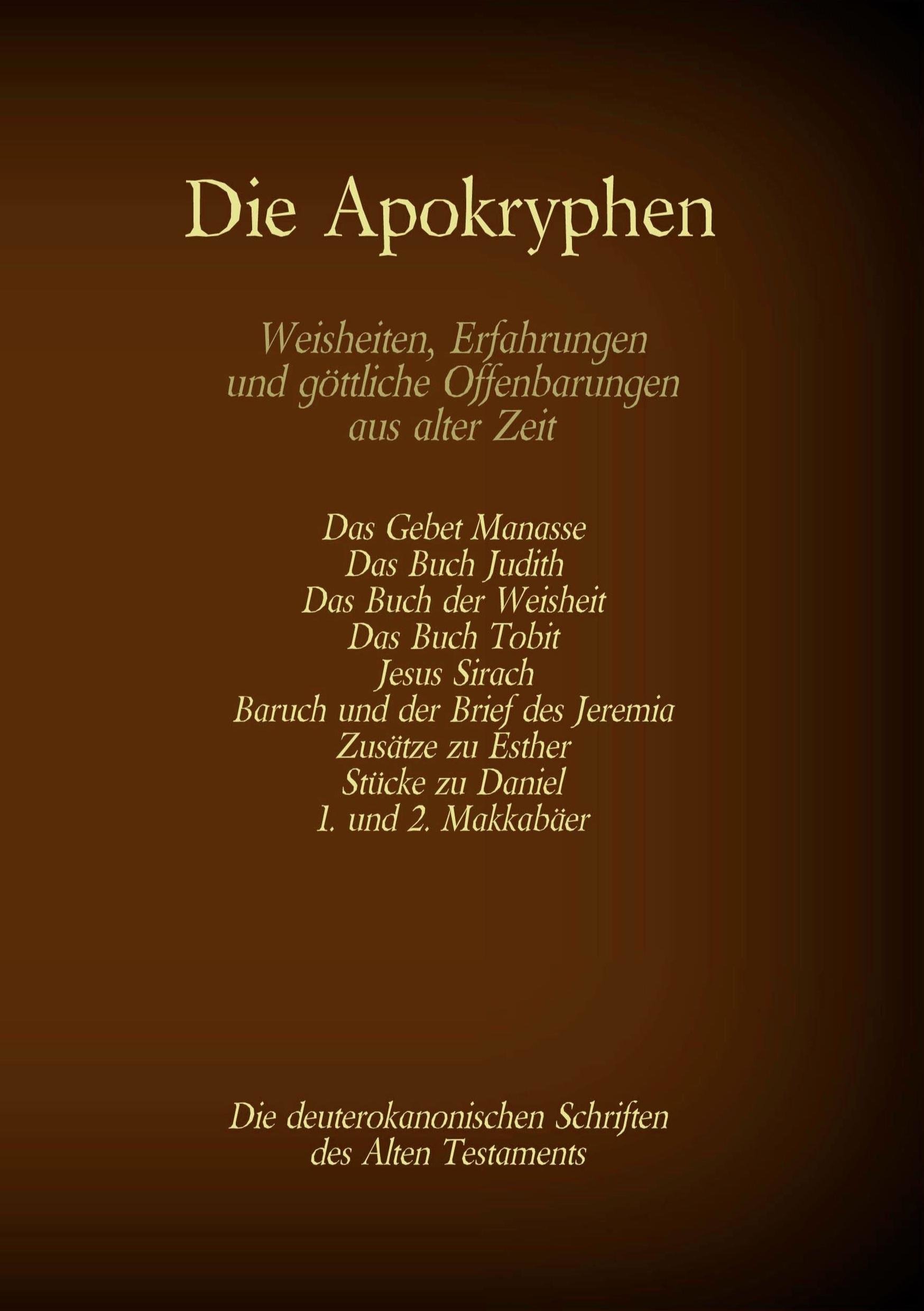 Die Apokryphen

Weisheiten, Erfahrungen
und göttliche Offenbarungen
aus alter Zeit

Das Gebet Manasse
Das Buch Judith
Das Buch der Weisheit
Das Buch Tobit
Jesus Sirach
Baruch und der Brief des Jeremia
Zusätze zu Esther
Stücke zu Daniel
1. und 2. Makkabäer

Die deuterokanonischen Schriften
des Alten Testaments